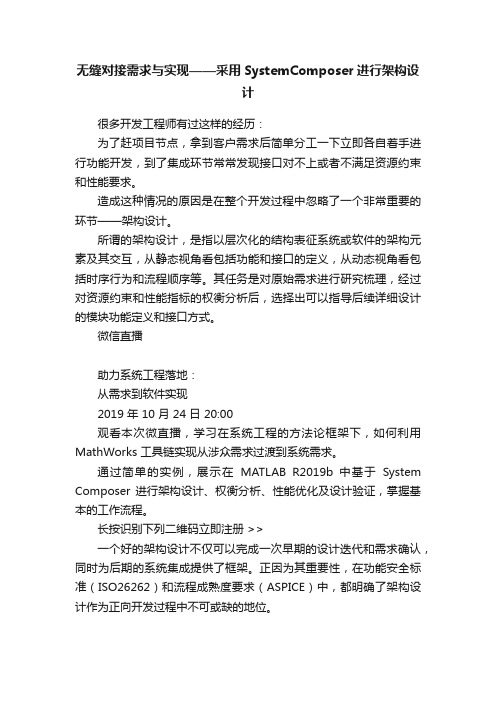 无缝对接需求与实现——采用 SystemComposer 进行架构设计

很多开发工程师有过这样的经历：

为了赶项目节点，拿到客户需求后简单分工一下立即各自着手进行功能开发，到了集成环节常常发现接口对不上或者不满足资源约束和性能要求。

造成这种情况的原因是在整个开发过程中忽略了一个非常重要的环节——架构设计。

所谓的架构设计，是指以层次化的结构表征系统或软件的架构元素及其交互，从静态视角看包括功能和接口的定义，从动态视角看包括时序行为和流程顺序等。其任务是对原始需求进行研究梳理，经过对资源约束和性能指标的权衡分析后，选择出可以指导后续详细设计的模块功能定义和接口方式。

微信直播

助力系统工程落地：

从需求到软件实现

2019 年 10 月 24 日 20:00

观看本次微直播，学习在系统工程的方法论框架下，如何利用 MathWorks 工具链实现从涉众需求过渡到系统需求。

通过简单的实例，展示在 MATLAB R2019b 中基于 System Composer 进行架构设计、权衡分析、性能优化及设计验证，掌握基本的工作流程。

长按识别下列二维码立即注册 >>

一个好的架构设计不仅可以完成一次早期的设计迭代和需求确认，同时为后期的系统集成提供了框架。正因为其重要性，在功能安全标准（ISO26262）和流程成熟度要求（ASPICE）中，都明确了架构设计作为正向开发过程中不可或缺的地位。